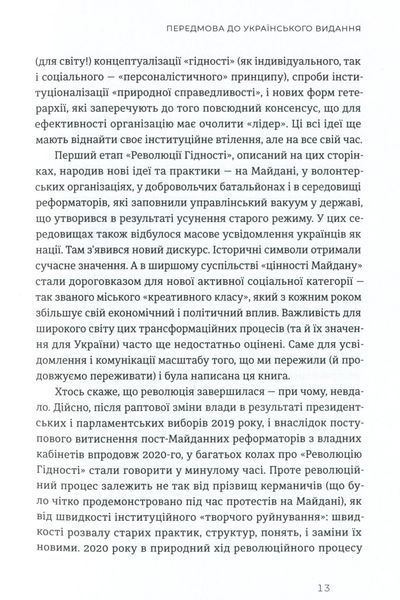 ПЕРЕДМОВА ДО УКРАЇНСЬКОГО ВИДАННЯ

(для світу!) концептуалізації «гідності» (як індивідуального, так і соціального — «персоналістичного» принципу), спроби інституціоналізації «природної справедливості», і нових форм гетерархії, які заперечують до того повсюдний консенсус, що для ефективності організацію має очолити «лідер». Ці всі ідеї ще мають віднайти своє інституційне втілення, але на все свій час.

Перший етап «Революції Гідності», описаний на цих сторінках, народив нові ідеї та практики — на Майдані, у волонтерських організаціях, у добровольчих батальйонах і в середовищі реформаторів, які заповнили управлінський вакуум у державі, що утворився в результаті усунення старого режиму. У цих середовищах також відбулося масове усвідомлення українців як нації. Там з'явився новий дискурс. Історичні символи отримали сучасне значення. А в ширшому суспільстві «цінності Майдану» стали дороговказом для нової активної соціальної категорії — так званого міського «креативного класу», який з кожним роком збільшує свій економічний і політичний вплив. Важливість для широкого світу цих трансформаційних процесів (та й їх значення для України) часто ще недостатньо оцінені. Саме для усвідомлення і комунікації масштабу того, що ми пережили (й продовжуємо переживати) і була написана ця книга.

Хтось скаже, що революція завершилася — при чому, невдало. Дійсно, після раптової зміни влади в результаті президентських і парламентських виборів 2019 року, і внаслідок поступового витиснення пост-Майданних реформаторів з владних кабінетів впродовж 2020-го, у багатьох колах про «Революцію Гідності» стали говорити у минулому часі. Проте революційний процес залежить не так від прізвищ керманичів (що було чітко продемонстровано під час протестів на Майдані), як від швидкості інституційного «творчого руйнування»: швидкості розвалу старих практик, структур, понять, і заміни їх новими. 2020 року в природний хід революційного процесу

13